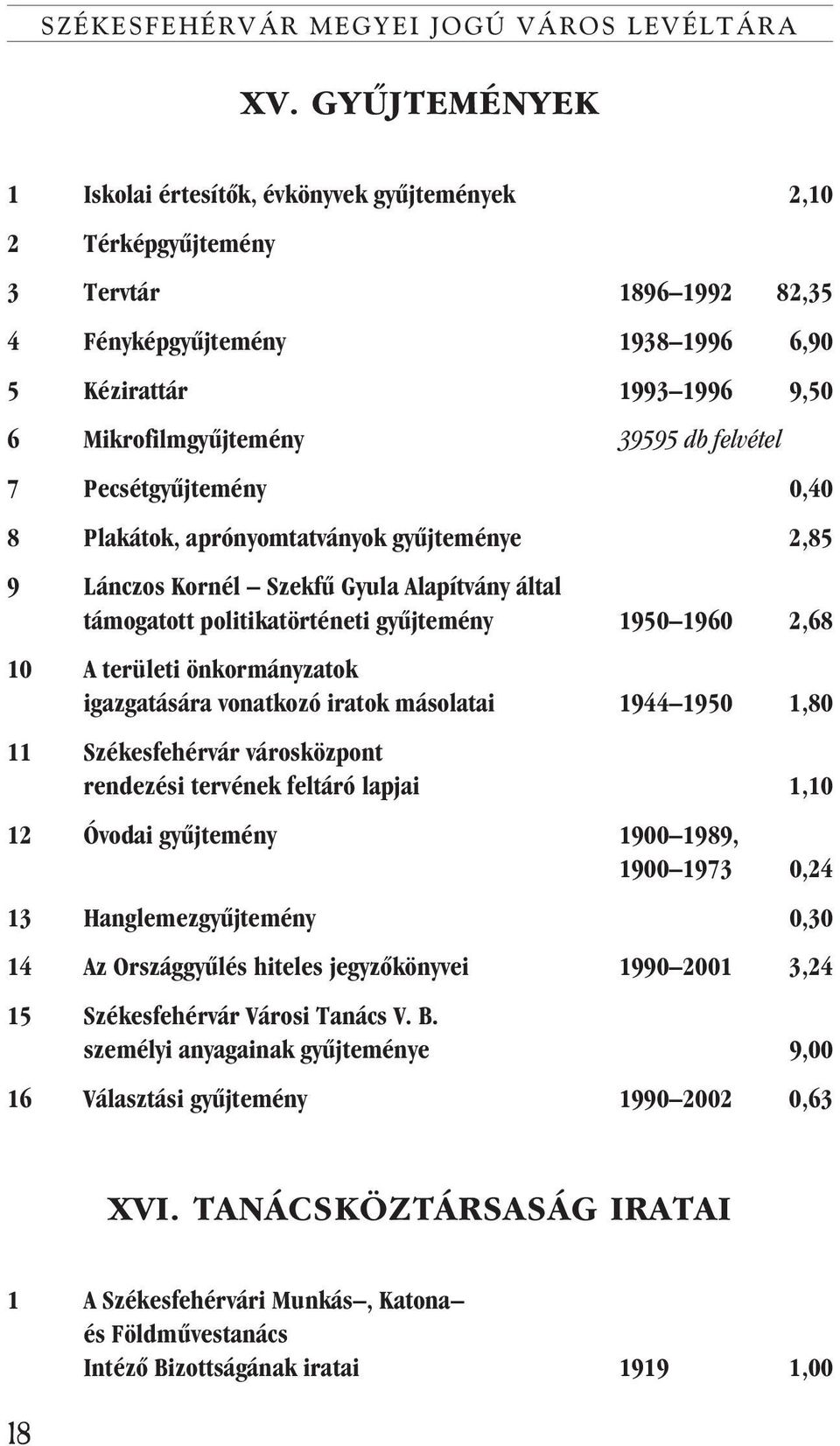 SZÉKESFEHÉRVÁR MEGYEI JOGÚ VÁROS LEVÉLTÁRA

XV. GYŰJTEMÉNYEK

| | | | |
|---|---|---|---|
| 1 | Iskolai értesítők, évkönyvek gyűjtemények | | 2,10 |
| 2 | Térképgyűjtemény | | |
| 3 | Tervtár | 1896–1992 | 82,35 |
| 4 | Fényképgyűjtemény | 1938–1996 | 6,90 |
| 5 | Kézirattár | 1993–1996 | 9,50 |
| 6 | Mikrofilmgyűjtemény | 39595 db felvétel | |
| 7 | Pecsétgyűjtemény | | 0,40 |
| 8 | Plakátok, aprónyomtatványok gyűjteménye | | 2,85 |
| 9 | Lánczos Kornél – Szekfű Gyula Alapítvány által támogatott politikatörténeti gyűjtemény | 1950–1960 | 2,68 |
| 10 | A területi önkormányzatok igazgatására vonatkozó iratok másolatai | 1944–1950 | 1,80 |
| 11 | Székesfehérvár városközpont rendezési tervének feltáró lapjai | | 1,10 |
| 12 | Óvodai gyűjtemény | 1900–1989, 1900–1973 | 0,24 |
| 13 | Hanglemezgyűjtemény | | 0,30 |
| 14 | Az Országgyűlés hiteles jegyzőkönyvei | 1990–2001 | 3,24 |
| 15 | Székesfehérvár Városi Tanács V. B. személyi anyagainak gyűjteménye | | 9,00 |
| 16 | Választási gyűjtemény | 1990–2002 | 0,63 |

XVI. TANÁCSKÖZTÁRSASÁG IRATAI

| | | | |
|---|---|---|---|
| 1 | A Székesfehérvári Munkás–, Katona– és Földművestanács Intéző Bizottságának iratai | 1919 | 1,00 |

18